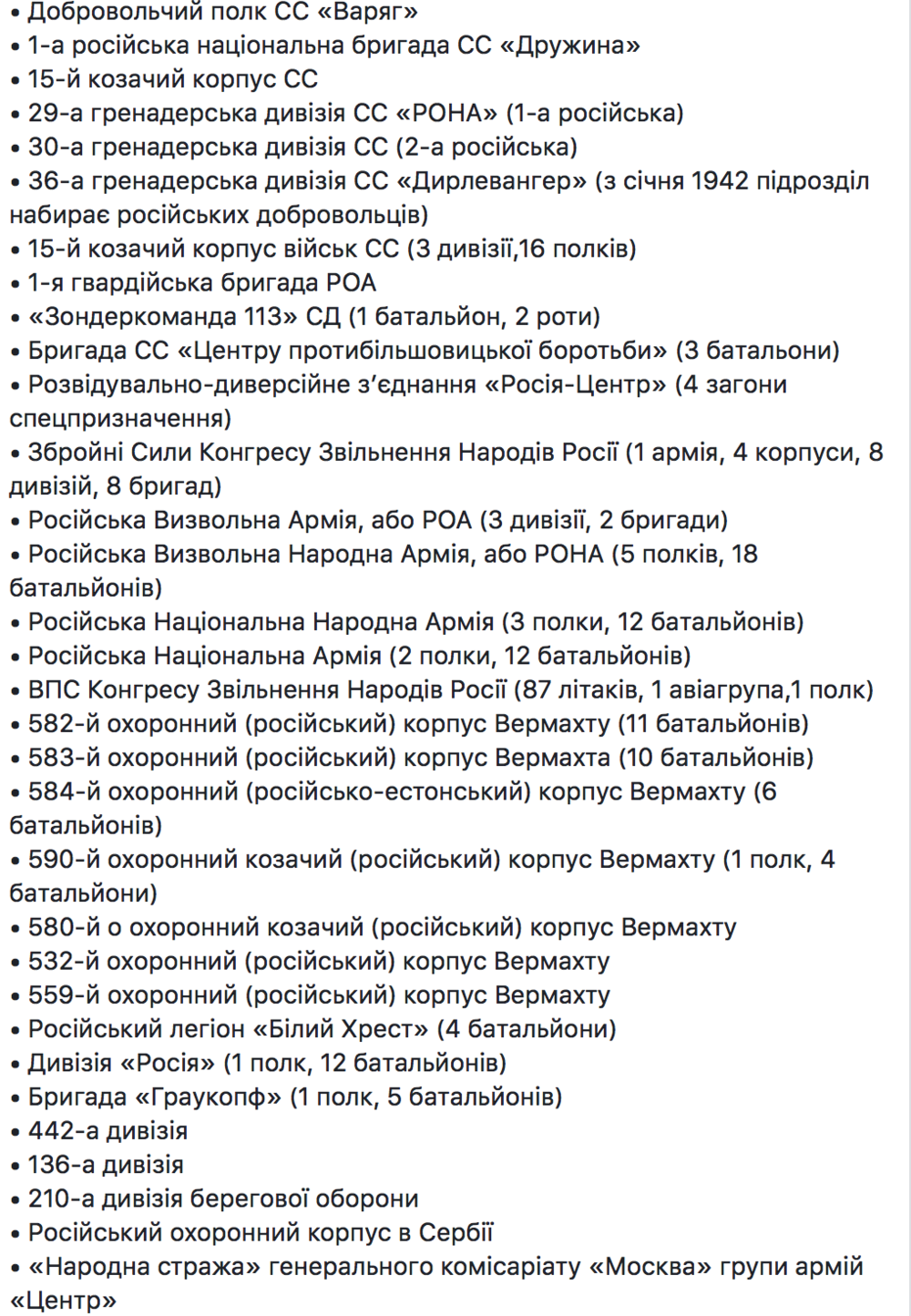 • Добровольчий полк СС «Варяг»
• 1-а російська національна бригада СС «Дружина»
• 15-й козачий корпус СС
• 29-а гренадерська дивізія СС «РОНА» (1-а російська)
• 30-а гренадерська дивізія СС (2-а російська)
• 36-а гренадерська дивізія СС «Дирлевангер» (з січня 1942 підрозділ набирає російських добровольців)
• 15-й козачий корпус військ СС (3 дивізії,16 полків)
• 1-я гвардійська бригада РОА
• «Зондеркоманда 113» СД (1 батальйон, 2 роти)
• Бригада СС «Центру протибільшовицької боротьби» (3 батальони)
• Розвідувально-диверсійне з'єднання «Росія-Центр» (4 загони спецпризначення)
• Збройні Сили Конгресу Звільнення Народів Росії (1 армія, 4 корпуси, 8 дивізій, 8 бригад)
• Російська Визвольна Армія, або РОА (3 дивізії, 2 бригади)
• Російська Визвольна Народна Армія, або РОНА (5 полків, 18 батальйонів)
• Російська Національна Народна Армія (3 полки, 12 батальйонів)
• Російська Національна Армія (2 полки, 12 батальйонів)
• ВПС Конгресу Звільнення Народів Росії (87 літаків, 1 авіагрупа,1 полк)
• 582-й охоронний (російський) корпус Вермахту (11 батальйонів)
• 583-й охоронний (російський) корпус Вермахта (10 батальйонів)
• 584-й охоронний (російсько-естонський) корпус Вермахту (6 батальйонів)
• 590-й охоронний козачий (російський) корпус Вермахту (1 полк, 4 батальйони)
• 580-й о охоронний козачий (російський) корпус Вермахту
• 532-й охоронний (російський) корпус Вермахту
• 559-й охоронний (російський) корпус Вермахту
• Російський легіон «Білий Хрест» (4 батальйони)
• Дивізія «Росія» (1 полк, 12 батальйонів)
• Бригада «Граукопф» (1 полк, 5 батальйонів)
• 442-а дивізія
• 136-а дивізія
• 210-а дивізія берегової оборони
• Російський охоронний корпус в Сербії
• «Народна стража» генерального комісаріату «Москва» групи армій «Центр»